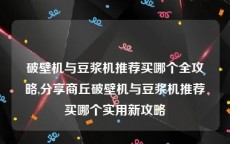 破壁机与豆浆机推荐买哪个全攻略,分享商丘破壁机与豆浆机推荐买哪个实用新攻略